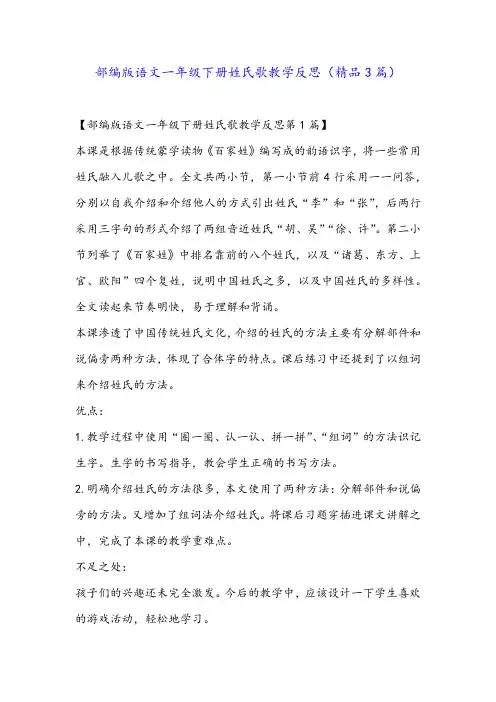 部编版语文一年级下册姓氏歌教学反思（精品3篇）

【部编版语文一年级下册姓氏歌教学反思第1篇】

本课是根据传统蒙学读物《百家姓》编写成的韵语识字，将一些常用姓氏融入儿歌之中。全文共两小节，第一小节前4行采用一一问答，分别以自我介绍和介绍他人的方式引出姓氏“李”和“张”，后两行采用三字句的形式介绍了两组音近姓氏“胡、吴”“徐、许”。第二小节列举了《百家姓》中排名靠前的八个姓氏，以及“诸葛、东方、上官、欧阳”四个复姓，说明中国姓氏之多，以及中国姓氏的多样性。全文读起来节奏明快，易于理解和背诵。

本课渗透了中国传统姓氏文化，介绍的姓氏的方法主要有分解部件和说偏旁两种方法，体现了合体字的特点。课后练习中还提到了以组词来介绍姓氏的方法。

优点：

1.教学过程中使用“圈一圈、认一认、拼一拼”、“组词”的方法识记生字。生字的书写指导，教会学生正确的书写方法。

2.明确介绍姓氏的方法很多，本文使用了两种方法：分解部件和说偏旁的方法。又增加了组词法介绍姓氏。将课后习题穿插进课文讲解之中，完成了本课的教学重难点。

不足之处：

孩子们的兴趣还未完全激发。今后的教学中，应该设计一下学生喜欢的游戏活动，轻松地学习。